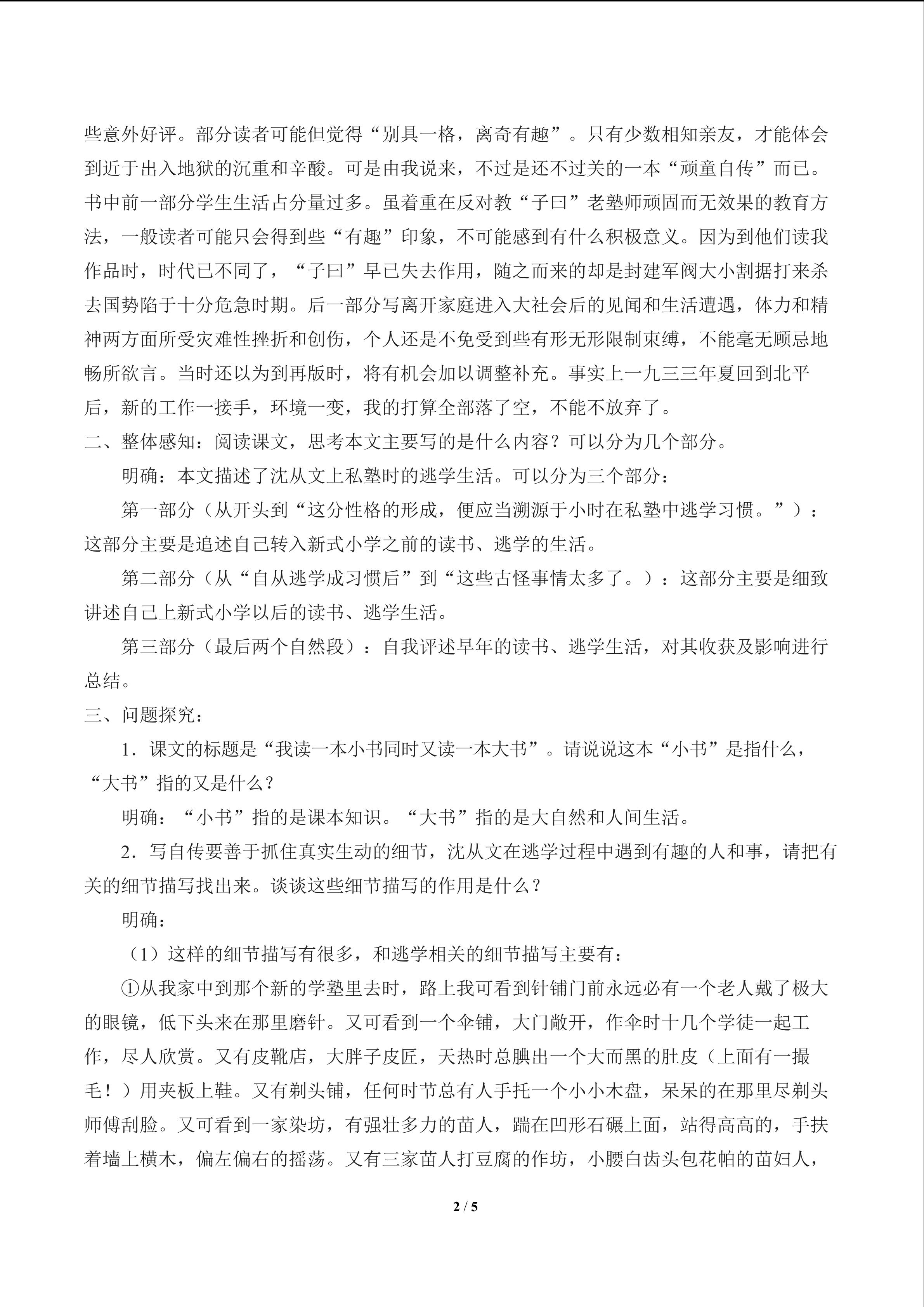 些意外好评。部分读者可能但觉得“别具一格，离奇有趣”。只有少数相知亲友，才能体会到近于出入地狱的沉重和辛酸。可是由我说来，不过是还不过关的一本“顽童自传”而已。书中前一部分学生生活占分量过多。虽着重在反对教“子曰”老塾师顽固而无效果的教育方法，一般读者可能只会得到些“有趣”印象，不可能感到有什么积极意义。因为到他们读我作品时，时代已不同了，“子曰”早已失去作用，随之而来的却是封建军阀大小割据打来杀去国势陷于十分危急时期。后一部分写离开家庭进入大社会后的见闻和生活遭遇，体力和精神两方面所受灾难性挫折和创伤，个人还是不免受到些有形无形限制束缚，不能毫无顾忌地畅所欲言。当时还以为到再版时，将有机会加以调整补充。事实上一九三三年夏回到北平后，新的工作一接手，环境一变，我的打算全部落了空，不能不放弃了。

二、整体感知：阅读课文，思考本文主要写的是什么内容？可以分为几个部分。

明确：本文描述了沈从文上私塾时的逃学生活。可以分为三个部分：

第一部分（从开头到“这分性格的形成，便应当溯源于小时在私塾中逃学习惯。”）：这部分主要是追述自己转入新式小学之前的读书、逃学的生活。

第二部分（从“自从逃学成习惯后”到“这些古怪事情太多了。）：这部分主要是细致讲述自己上新式小学以后的读书、逃学生活。

第三部分（最后两个自然段）：自我评述早年的读书、逃学生活，对其收获及影响进行总结。

三、问题探究：

1．课文的标题是“我读一本小书同时又读一本大书”。请说说这本“小书”是指什么，“大书”指的又是什么？

明确：“小书”指的是课本知识。“大书”指的是大自然和人间生活。

2．写自传要善于抓住真实生动的细节，沈从文在逃学过程中遇到有趣的人和事，请把有关的细节描写找出来。谈谈这些细节描写的作用是什么？

明确：

（1）这样的细节描写有很多，和逃学相关的细节描写主要有：

①从我家中到那个新的学塾里去时，路上我可看到针铺门前永远必有一个老人戴了极大的眼镜，低下头来在那里磨针。又可看到一个伞铺，大门敞开，作伞时十几个学徒一起工作，尽人欣赏。又有皮靴店，大胖子皮匠，天热时总腆出一个大而黑的肚皮（上面有一撮毛！）用夹板上鞋。又有剃头铺，任何时节总有人手托一个小小木盘，呆呆的在那里尽剃头师傅刮脸。又可看到一家染坊，有强壮多力的苗人，踹在凹形石碾上面，站得高高的，手扶着墙上横木，偏左偏右的摇荡。又有三家苗人打豆腐的作坊，小腰白齿头包花帕的苗妇人，

2 / 5